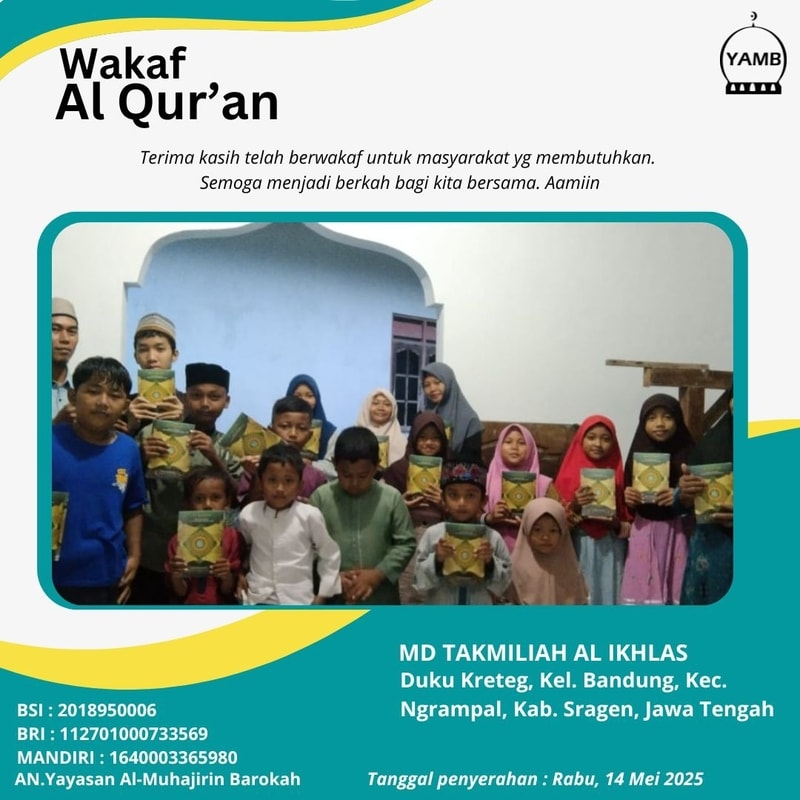 Wakaf
Al Qur'an

YAMB

Terima kasih telah berwakaf untuk masyarakat yg membutuhkan. Semoga menjadi berkah bagi kita bersama. Aamiin

MD TAKMILIAH AL IKHLAS
Duku Kreteg, Kel. Bandung, Kec. Ngrampal, Kab. Sragen, Jawa Tengah

BSI : 2018950006
BRI : 112701000733569
MANDIRI : 1640003365980
AN.Yayasan Al-Muhajirin Barokah

Tanggal penyerahan : Rabu, 14 Mei 2025